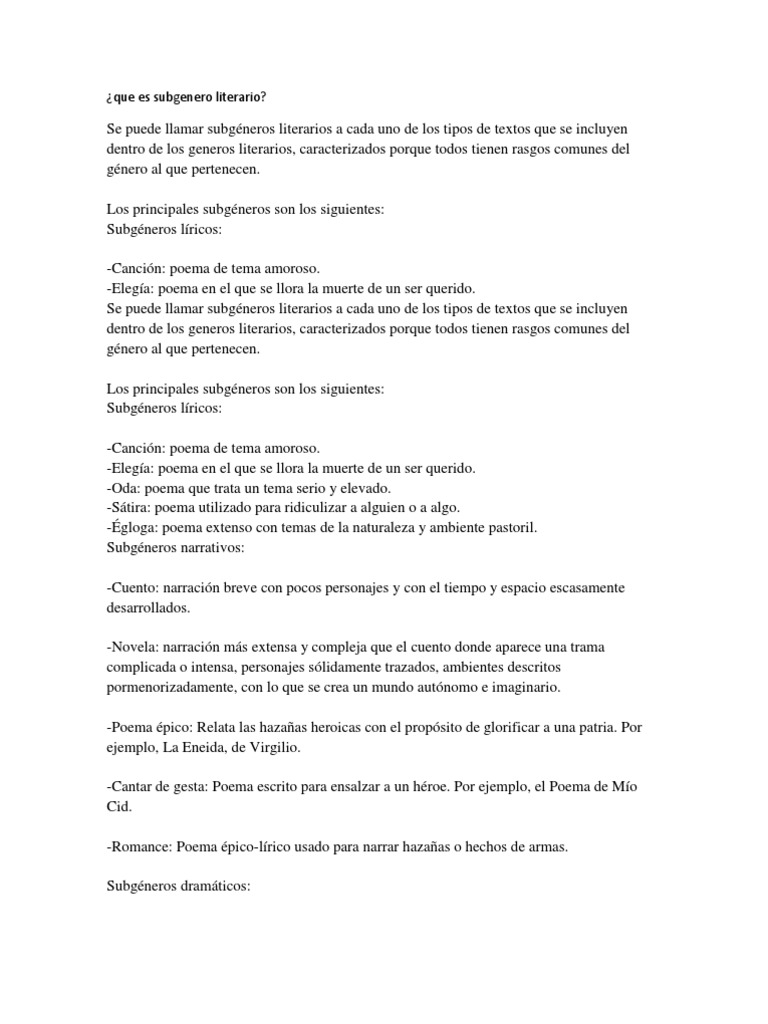 ¿que es subgenero literario?

Se puede llamar subgéneros literarios a cada uno de los tipos de textos que se incluyen dentro de los generos literarios, caracterizados porque todos tienen rasgos comunes del género al que pertenecen.

Los principales subgéneros son los siguientes:
Subgéneros líricos:

-Canción: poema de tema amoroso.
-Elegía: poema en el que se llora la muerte de un ser querido.
Se puede llamar subgéneros literarios a cada uno de los tipos de textos que se incluyen dentro de los generos literarios, caracterizados porque todos tienen rasgos comunes del género al que pertenecen.

Los principales subgéneros son los siguientes:
Subgéneros líricos:

-Canción: poema de tema amoroso.
-Elegía: poema en el que se llora la muerte de un ser querido.
-Oda: poema que trata un tema serio y elevado.
-Sátira: poema utilizado para ridiculizar a alguien o a algo.
-Égloga: poema extenso con temas de la naturaleza y ambiente pastoril.
Subgéneros narrativos:

-Cuento: narración breve con pocos personajes y con el tiempo y espacio escasamente desarrollados.

-Novela: narración más extensa y compleja que el cuento donde aparece una trama complicada o intensa, personajes sólidamente trazados, ambientes descritos pormenorizadamente, con lo que se crea un mundo autónomo e imaginario.

-Poema épico: Relata las hazañas heroicas con el propósito de glorificar a una patria. Por ejemplo, La Eneida, de Virgilio.

-Cantar de gesta: Poema escrito para ensalzar a un héroe. Por ejemplo, el Poema de Mío Cid.

-Romance: Poema épico-lírico usado para narrar hazañas o hechos de armas.

Subgéneros dramáticos: